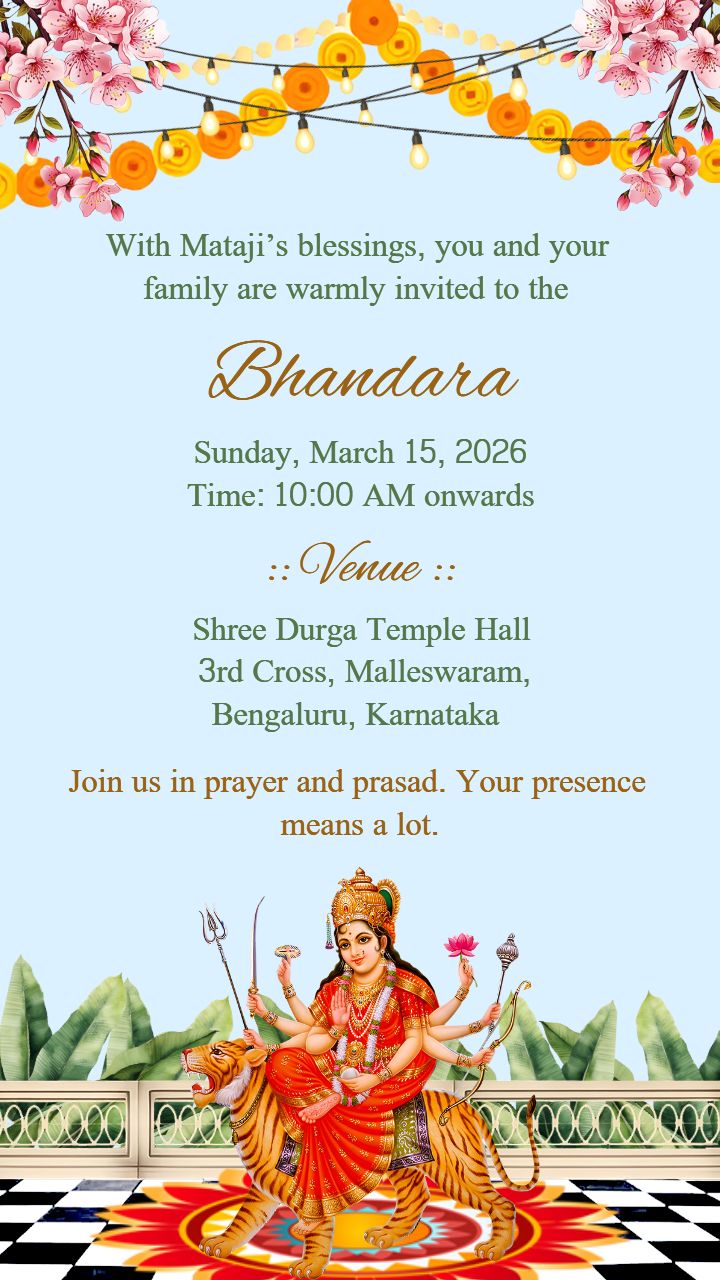 With Mataji’s blessings, you and your family are warmly invited to the

Bhandara

Sunday, March 15, 2026
Time: 10:00 AM onwards

:: Venue ::

Shree Durga Temple Hall
3rd Cross, Malleswaram,
Bengaluru, Karnataka

Join us in prayer and prasad. Your presence means a lot.